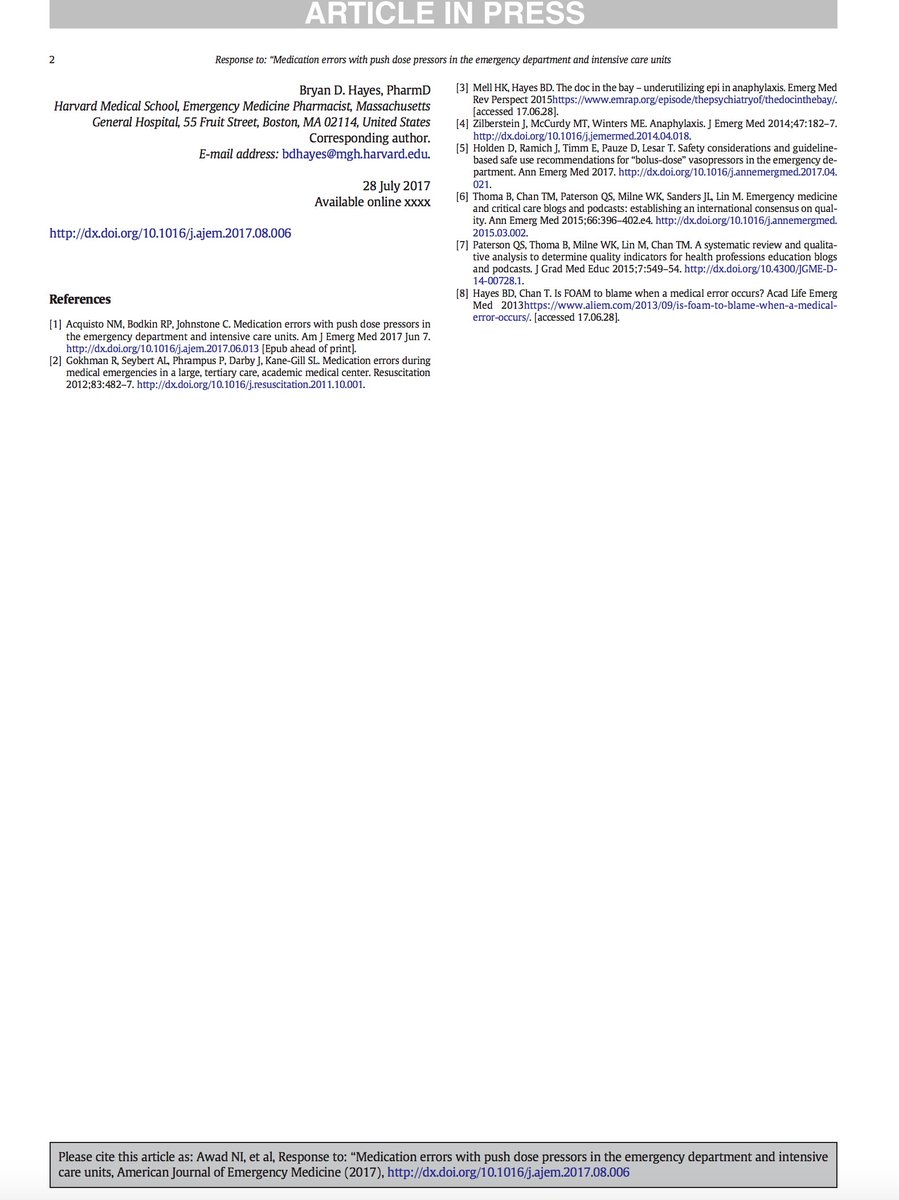 ARTICLE IN PRESS

2

Response to: "Medication errors with push dose pressors in the emergency department and intensive care units

Bryan D. Hayes, PharmD
Harvard Medical School, Emergency Medicine Pharmacist, Massachusetts General Hospital, 55 Fruit Street, Boston, MA 02114, United States
Corresponding author.
E-mail address: bdhayes@mgh.harvard.edu.

28 July 2017
Available online xxxx

http://dx.doi.org/10.1016/j.ajem.2017.08.006

References

[1] Acquisto NM, Bodkin RP, Johnstone C. Medication errors with push dose pressors in the emergency department and intensive care units. Am J Emerg Med 2017 Jun 7. http://dx.doi.org/10.1016/j.ajem.2017.06.013 [Epub ahead of print].
[2] Gokhman R, Seybert AL, Phrampus P, Darby J, Kane-Gill SL. Medication errors during medical emergencies in a large, tertiary care, academic medical center. Resuscitation 2012;83:482–7. http://dx.doi.org/10.1016/j.resuscitation.2011.10.001.
[3] Mell HK, Hayes BD. The doc in the bay – underutilizing epi in anaphylaxis. Emerg Med Rev Perspect 2015https://www.emrap.org/episode/thepsychiatryof/thedocinthebay/. [accessed 17.06.28].
[4] Zilberstein J, McCurdy MT, Winters ME. Anaphylaxis. J Emerg Med 2014;47:182–7. http://dx.doi.org/10.1016/j.jemermed.2014.04.018.
[5] Holden D, Ramich J, Timm E, Pauze D, Lesar T. Safety considerations and guideline-based safe use recommendations for "bolus-dose" vasopressors in the emergency department. Ann Emerg Med 2017. http://dx.doi.org/10.1016/j.annemergmed.2017.04.021.
[6] Thoma B, Chan TM, Paterson QS, Milne WK, Sanders JL, Lin M. Emergency medicine and critical care blogs and podcasts: establishing an international consensus on quality. Ann Emerg Med 2015;66:396–402.e4. http://dx.doi.org/10.1016/j.annemergmed.2015.03.002.
[7] Paterson QS, Thoma B, Milne WK, Lin M, Chan TM. A systematic review and qualitative analysis to determine quality indicators for health professions education blogs and podcasts. J Grad Med Educ 2015;7:549–54. http://dx.doi.org/10.4300/JGME-D-14-00728.1.
[8] Hayes BD, Chan T. Is FOAM to blame when a medical error occurs? Acad Life Emerg Med 2013https://www.aliem.com/2013/09/is-foam-to-blame-when-a-medical-error-occurs/. [accessed 17.06.28].

Please cite this article as: Awad NI, et al, Response to: "Medication errors with push dose pressors in the emergency department and intensive care units, American Journal of Emergency Medicine (2017), http://dx.doi.org/10.1016/j.ajem.2017.08.006